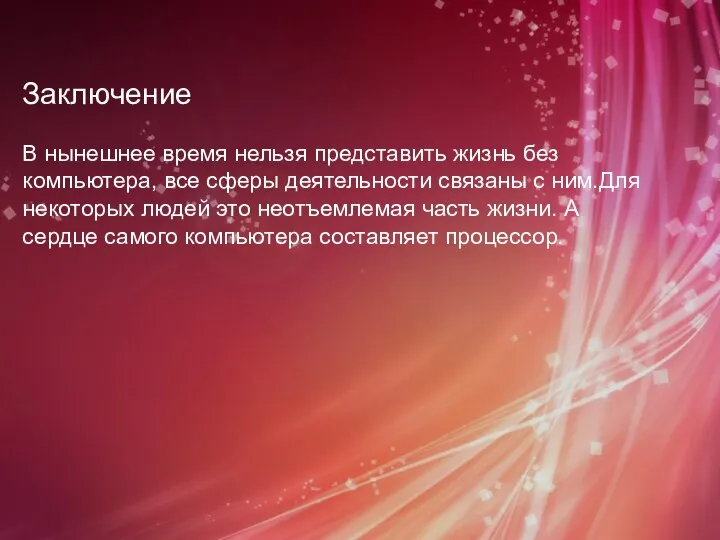 Заключение

В нынешнее время нельзя представить жизнь без компьютера, все сферы деятельности связаны с ним.Для некоторых людей это неотъемлемая часть жизни. А сердце самого компьютера составляет процессор.